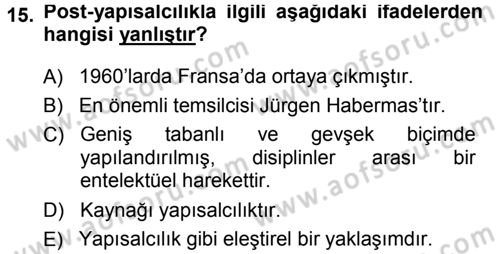 15. Post-yapısalcılıkla ilgili aşağıdaki ifadelerden hangisi yanlıştır?

A) 1960'larda Fransa'da ortaya çıkmıştır.
B) En önemli temsilcisi Jürgen Habermas'tır.
C) Geniş tabanlı ve gevşek biçimde yapılandırılmış, disiplinler arası bir entelektüel harekettir.
D) Kaynağı yapısalcılıktır.
E) Yapısalcılık gibi eleştirel bir yaklaşımdır.

www.aofsoru.com